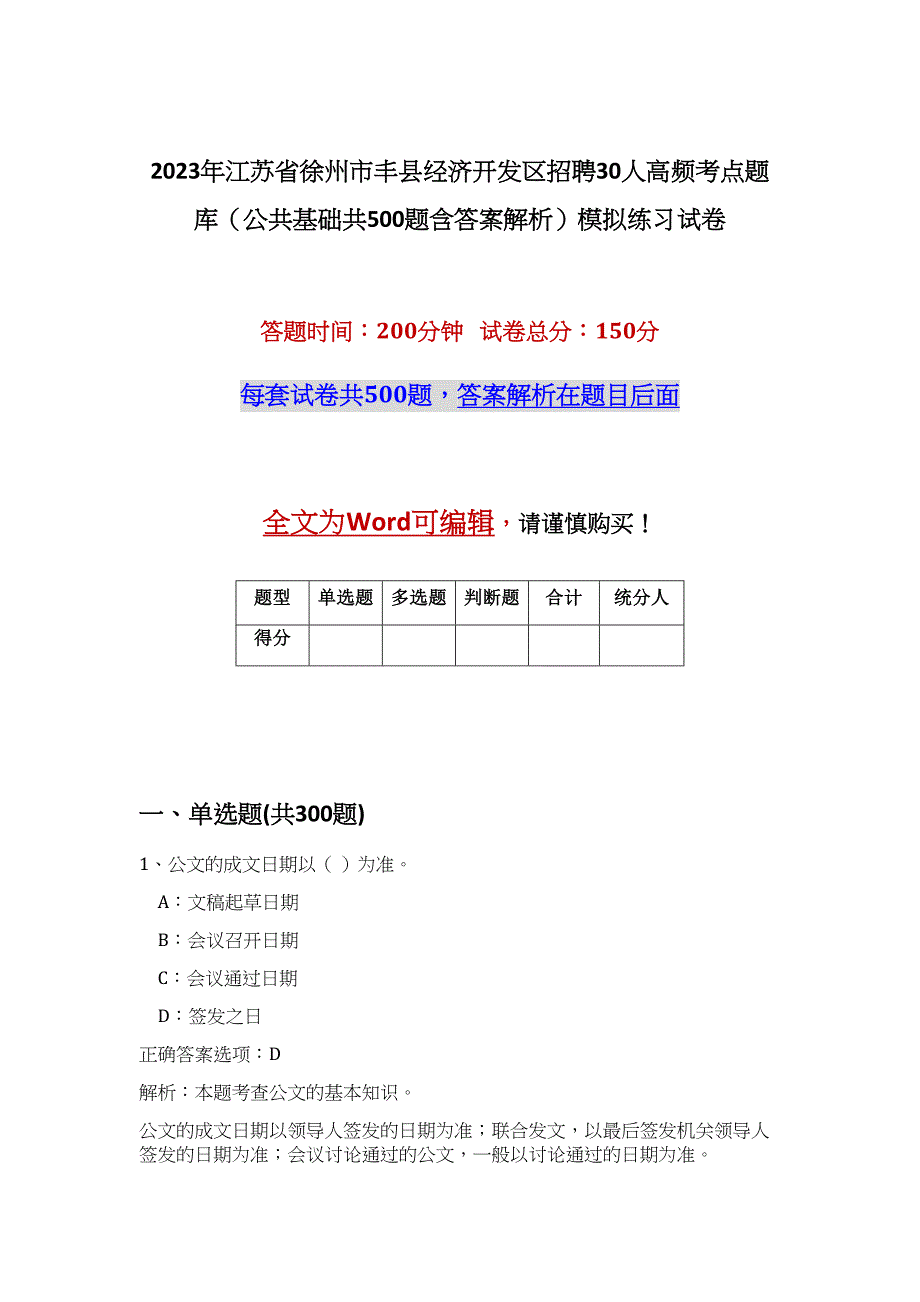 2023年江苏省徐州市丰县经济开发区招聘30人高频考点题库（公共基础共500题含答案解析）模拟练习试卷

答题时间：200分钟 试卷总分：150分

每套试卷共500题，答案解析在题目后面

全文为Word可编辑，请谨慎购买！

| 题型 | 单选题 | 多选题 | 判断题 | 合计 | 统分人 |
|---|---|---|---|---|---|
| 得分 | | | | | |

一、单选题(共300题)

1、公文的成文日期以（ ）为准。

A：文稿起草日期

B：会议召开日期

C：会议通过日期

D：签发之日

正确答案选项：D

解析：本题考查公文的基本知识。

公文的成文日期以领导人签发的日期为准；联合发文，以最后签发机关领导人签发的日期为准；会议讨论通过的公文，一般以讨论通过的日期为准。